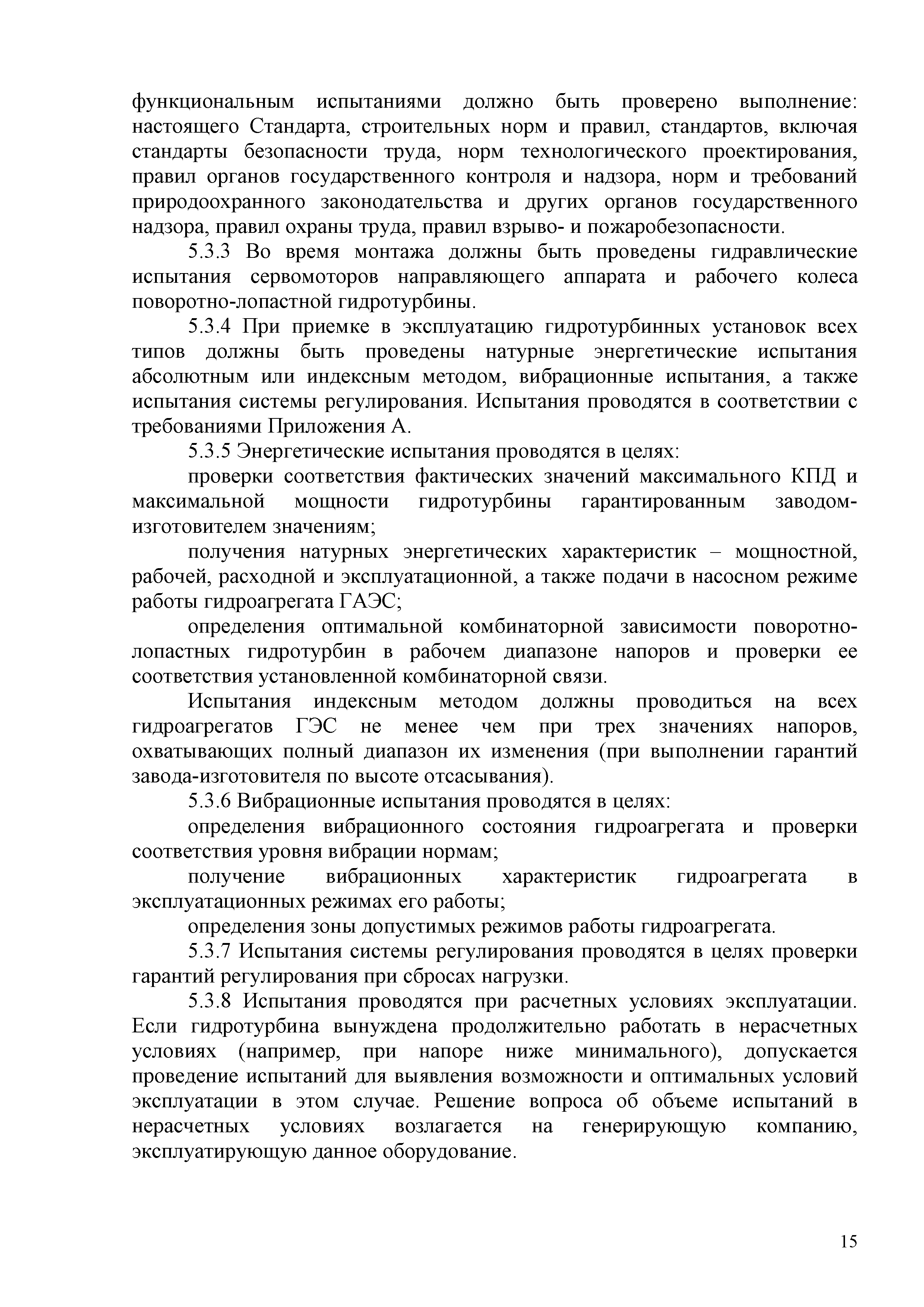 функциональным испытаниями должно быть проверено выполнение: настоящего Стандарта, строительных норм и правил, стандартов, включая стандарты безопасности труда, норм технологического проектирования, правил органов государственного контроля и надзора, норм и требований природоохранного законодательства и других органов государственного надзора, правил охраны труда, правил взрыво- и пожаробезопасности.

5.3.3 Во время монтажа должны быть проведены гидравлические испытания сервомоторов направляющего аппарата и рабочего колеса поворотно-лопастной гидротурбины.

5.3.4 При приемке в эксплуатацию гидротурбинных установок всех типов должны быть проведены натурные энергетические испытания абсолютным или индексным методом, вибрационные испытания, а также испытания системы регулирования. Испытания проводятся в соответствии с требованиями Приложения А.

5.3.5 Энергетические испытания проводятся в целях:

проверки соответствия фактических значений максимального КПД и максимальной мощности гидротурбины гарантированным заводом-изготовителем значениям;

получения натурных энергетических характеристик – мощностной, рабочей, расходной и эксплуатационной, а также подачи в насосном режиме работы гидроагрегата ГАЭС;

определения оптимальной комбинаторной зависимости поворотно-лопастных гидротурбин в рабочем диапазоне напоров и проверки ее соответствия установленной комбинаторной связи.

Испытания индексным методом должны проводиться на всех гидроагрегатов ГЭС не менее чем при трех значениях напоров, охватывающих полный диапазон их изменения (при выполнении гарантий завода-изготовителя по высоте отсасывания).

5.3.6 Вибрационные испытания проводятся в целях:

определения вибрационного состояния гидроагрегата и проверки соответствия уровня вибрации нормам;

получение вибрационных характеристик гидроагрегата в эксплуатационных режимах его работы;

определения зоны допустимых режимов работы гидроагрегата.

5.3.7 Испытания системы регулирования проводятся в целях проверки гарантий регулирования при сбросах нагрузки.

5.3.8 Испытания проводятся при расчетных условиях эксплуатации. Если гидротурбина вынуждена продолжительно работать в нерасчетных условиях (например, при напоре ниже минимального), допускается проведение испытаний для выявления возможности и оптимальных условий эксплуатации в этом случае. Решение вопроса об объеме испытаний в нерасчетных условиях возлагается на генерирующую компанию, эксплуатирующую данное оборудование.

15